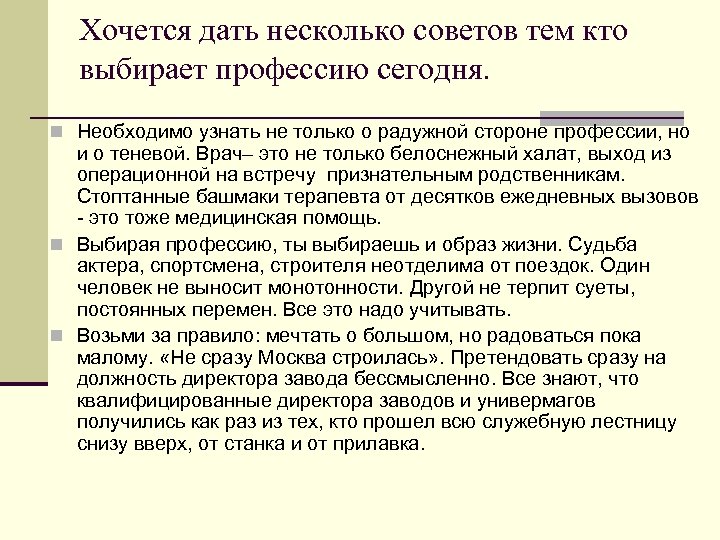 Хочется дать несколько советов тем кто выбирает профессию сегодня.

Необходимо узнать не только о радужной стороне профессии, но и о теневой. Врач– это не только белоснежный халат, выход из операционной на встречу признательным родственникам. Стоптанные башмаки терапевта от десятков ежедневных вызовов - это тоже медицинская помощь.

Выбирая профессию, ты выбираешь и образ жизни. Судьба актера, спортсмена, строителя неотделима от поездок. Один человек не выносит монотонности. Другой не терпит суеты, постоянных перемен. Все это надо учитывать.

Возьми за правило: мечтать о большом, но радоваться пока малому. «Не сразу Москва строилась». Претендовать сразу на должность директора завода бессмысленно. Все знают, что квалифицированные директора заводов и универмагов получились как раз из тех, кто прошел всю служебную лестницу снизу вверх, от станка и от прилавка.